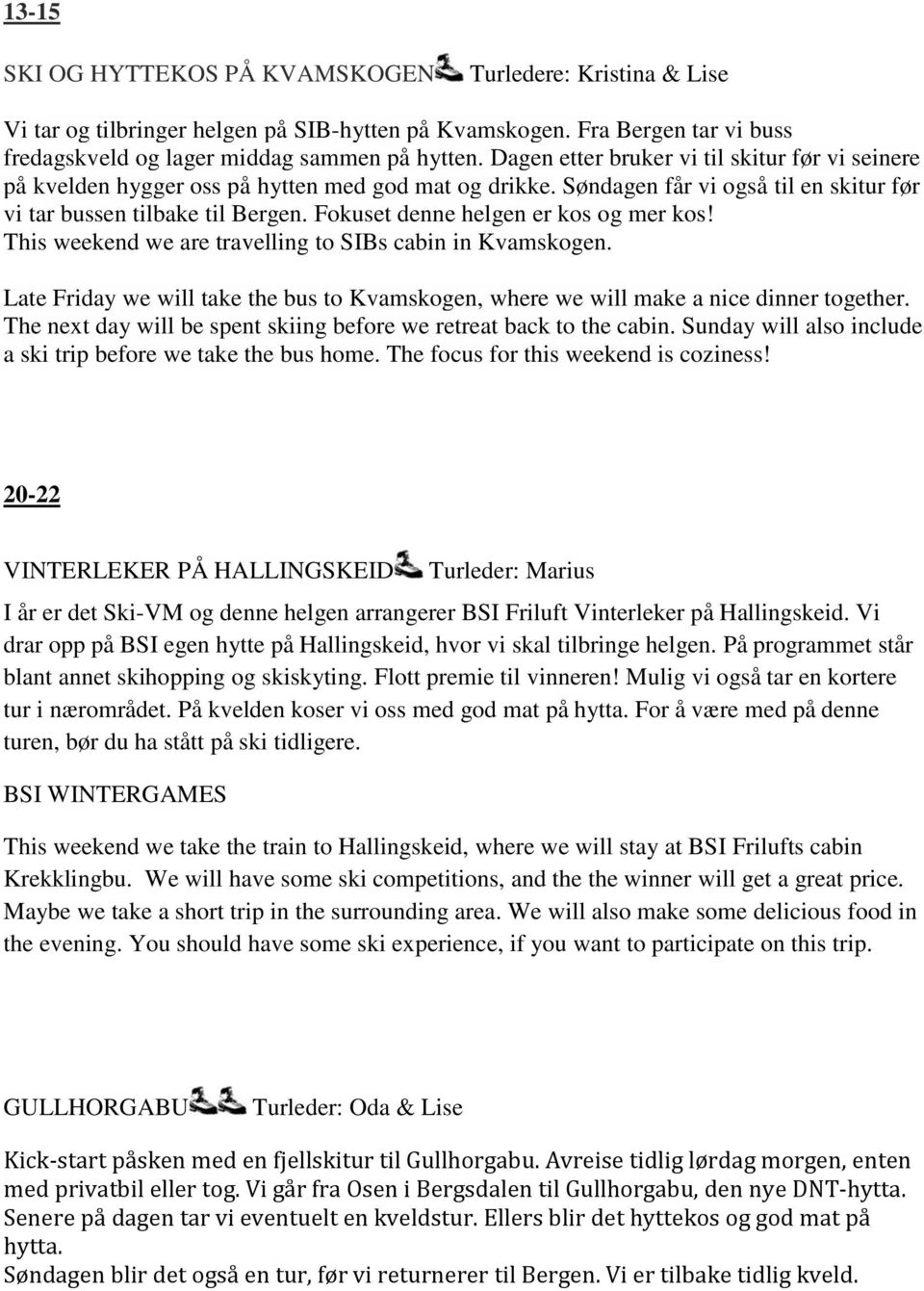 13-15

SKI OG HYTTEKOS PÅ KVAMSKOGEN Turledere: Kristina & Lise

Vi tar og tilbringer helgen på SIB-hytten på Kvamskogen. Fra Bergen tar vi buss fredagskveld og lager middag sammen på hytten. Dagen etter bruker vi til skitur før vi seinere på kvelden hygger oss på hytten med god mat og drikke. Søndagen får vi også til en skitur før vi tar bussen tilbake til Bergen. Fokuset denne helgen er kos og mer kos!
This weekend we are travelling to SIBs cabin in Kvamskogen.

Late Friday we will take the bus to Kvamskogen, where we will make a nice dinner together. The next day will be spent skiing before we retreat back to the cabin. Sunday will also include a ski trip before we take the bus home. The focus for this weekend is coziness!

20-22

VINTERLEKER PÅ HALLINGSKEID Turleder: Marius

I år er det Ski-VM og denne helgen arrangerer BSI Friluft Vinterleker på Hallingskeid. Vi drar opp på BSI egen hytte på Hallingskeid, hvor vi skal tilbringe helgen. På programmet står blant annet skihopping og skiskyting. Flott premie til vinneren! Mulig vi også tar en kortere tur i nærområdet. På kvelden koser vi oss med god mat på hytta. For å være med på denne turen, bør du ha stått på ski tidligere.

BSI WINTERGAMES

This weekend we take the train to Hallingskeid, where we will stay at BSI Frilufts cabin Krekklingbu. We will have some ski competitions, and the the winner will get a great price. Maybe we take a short trip in the surrounding area. We will also make some delicious food in the evening. You should have some ski experience, if you want to participate on this trip.

GULLHORGABU Turleder: Oda & Lise

Kick-start påsken med en fjellskitur til Gullhorgabu. Avreise tidlig lørdag morgen, enten med privatbil eller tog. Vi går fra Osen i Bergsdalen til Gullhorgabu, den nye DNT-hytta. Senere på dagen tar vi eventuelt en kveldstur. Ellers blir det hyttekos og god mat på hytta.
Søndagen blir det også en tur, før vi returnerer til Bergen. Vi er tilbake tidlig kveld.